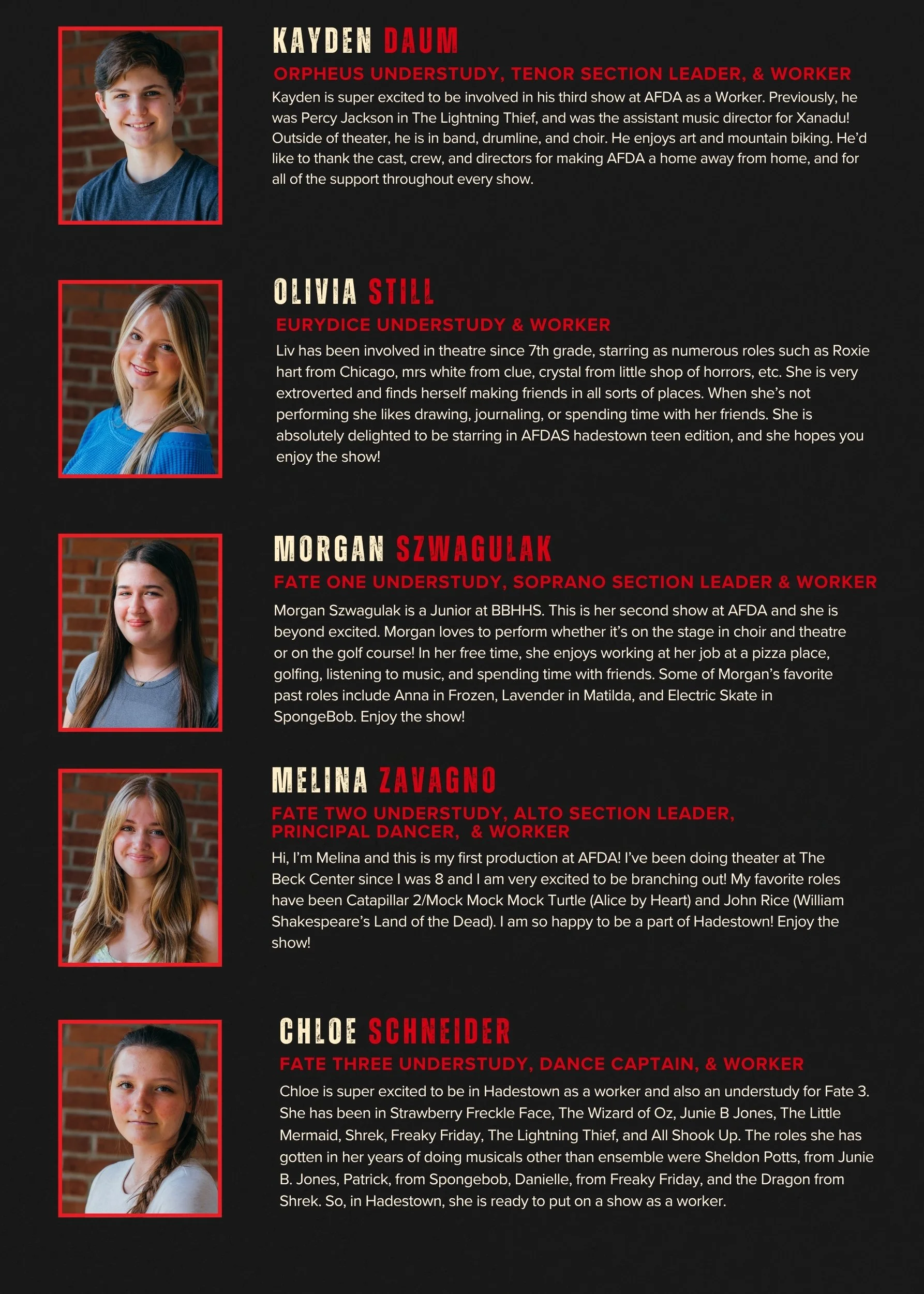 KAYDEN DAUM

ORPHEUS UNDERSTUDY, TENOR SECTION LEADER, & WORKER

Kayden is super excited to be involved in his third show at AFDA as a Worker. Previously, he was Percy Jackson in The Lightning Thief, and was the assistant music director for Xanadu! Outside of theater, he is in band, drumline, and choir. He enjoys art and mountain biking. He'd like to thank the cast, crew, and directors for making AFDA a home away from home, and for all of the support throughout every show.

OLIVIA STILL

EURYDICE UNDERSTUDY & WORKER

Liv has been involved in theatre since 7th grade, starring as numerous roles such as Roxie hart from Chicago, mrs white from clue, crystal from little shop of horrors, etc. She is very extroverted and finds herself making friends in all sorts of places. When she's not performing she likes drawing, journaling, or spending time with her friends. She is absolutely delighted to be starring in AFDAS hadestown teen edition, and she hopes you enjoy the show!

MORGAN SZWAGULAK

FATE ONE UNDERSTUDY, SOPRANO SECTION LEADER & WORKER

Morgan Szwagulak is a Junior at BBHHS. This is her second show at AFDA and she is beyond excited. Morgan loves to perform whether it's on the stage in choir and theatre or on the golf course! In her free time, she enjoys working at her job at a pizza place, golfing, listening to music, and spending time with friends. Some of Morgan's favorite past roles include Anna in Frozen, Lavender in Matilda, and Electric Skate in SpongeBob. Enjoy the show!

MELINA ZAVAGNO

FATE TWO UNDERSTUDY, ALTO SECTION LEADER, PRINCIPAL DANCER, & WORKER

Hi, I'm Melina and this is my first production at AFDA! I've been doing theater at The Beck Center since I was 8 and I am very excited to be branching out! My favorite roles have been Catapillar 2/Mock Mock Mock Turtle (Alice by Heart) and John Rice (William Shakespeare's Land of the Dead). I am so happy to be a part of Hadestown! Enjoy the show!

CHLOE SCHNEIDER

FATE THREE UNDERSTUDY, DANCE CAPTAIN, & WORKER

Chloe is super excited to be in Hadestown as a worker and also an understudy for Fate 3. She has been in Strawberry Freckle Face, The Wizard of Oz, Junie B Jones, The Little Mermaid, Shrek, Freaky Friday, The Lightning Thief, and All Shook Up. The roles she has gotten in her years of doing musicals other than ensemble were Sheldon Potts, from Junie B. Jones, Patrick, from Spongebob, Danielle, from Freaky Friday, and the Dragon from Shrek. So, in Hadestown, she is ready to put on a show as a worker.